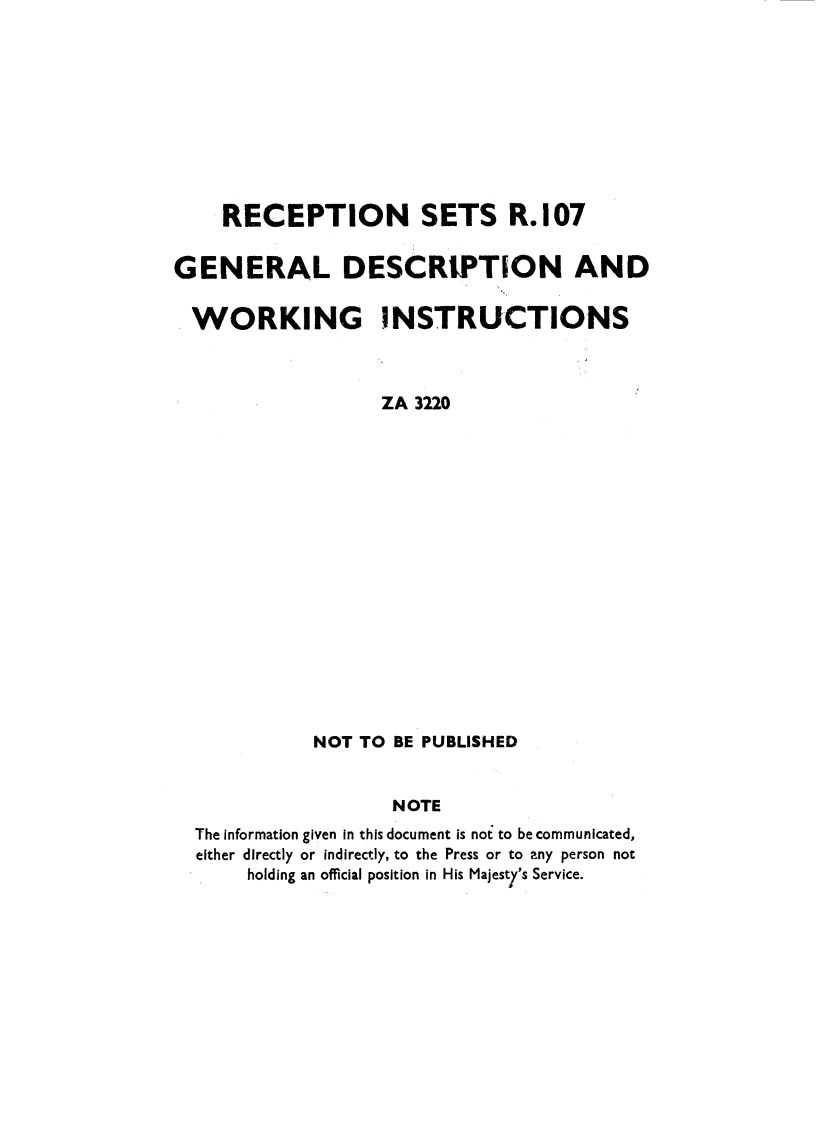 RECEPTION SETS R.107
GENERAL DESCRIPTION AND
WORKING INSTRUCTIONS

ZA 3220

NOT TO BE PUBLISHED

NOTE
The information given in this document is not to be communicated, either directly or indirectly, to the Press or to any person not holding an official position in His Majesty's Service.